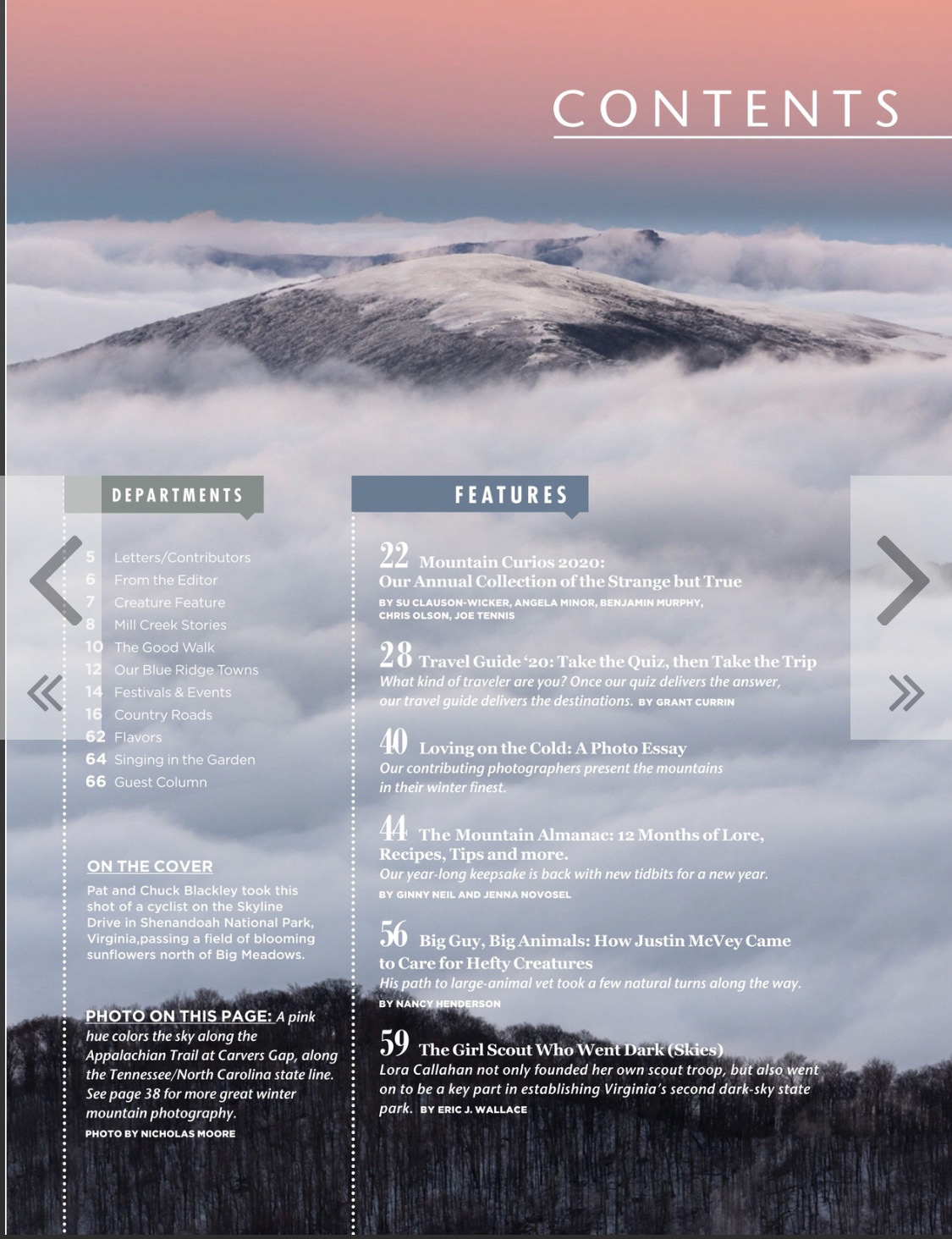 CONTENTS

DEPARTMENTS

5 Letters/Contributors
6 From the Editor
7 Creature Feature
8 Mill Creek Stories
10 The Good Walk
12 Our Blue Ridge Towns
14 Festivals & Events
16 Country Roads
62 Flavors
64 Singing in the Garden
66 Guest Column

ON THE COVER
Pat and Chuck Blackley took this shot of a cyclist on the Skyline Drive in Shenandoah National Park, Virginia,passing a field of blooming sunflowers north of Big Meadows.

PHOTO ON THIS PAGE: A pink hue colors the sky along the Appalachian Trail at Carvers Gap, along the Tennessee/North Carolina state line. See page 38 for more great winter mountain photography.
PHOTO BY NICHOLAS MOORE

FEATURES

22 Mountain Curios 2020: Our Annual Collection of the Strange but True
BY SU CLAUSON-WICKER, ANGELA MINOR, BENJAMIN MURPHY, CHRIS OLSON, JOE TENNIS

28 Travel Guide '20: Take the Quiz, then Take the Trip
What kind of traveler are you? Once our quiz delivers the answer, our travel guide delivers the destinations. BY GRANT CURRIN

40 Loving on the Cold: A Photo Essay
Our contributing photographers present the mountains in their winter finest.

44 The Mountain Almanac: 12 Months of Lore, Recipes, Tips and more.
Our year-long keepsake is back with new tidbits for a new year.
BY GINNY NEIL AND JENNA NOVOSEL

56 Big Guy, Big Animals: How Justin McVey Came to Care for Hefty Creatures
His path to large-animal vet took a few natural turns along the way.
BY NANCY HENDERSON

59 The Girl Scout Who Went Dark (Skies)
Lora Callahan not only founded her own scout troop, but also went on to be a key part in establishing Virginia's second dark-sky state park. BY ERIC J. WALLACE